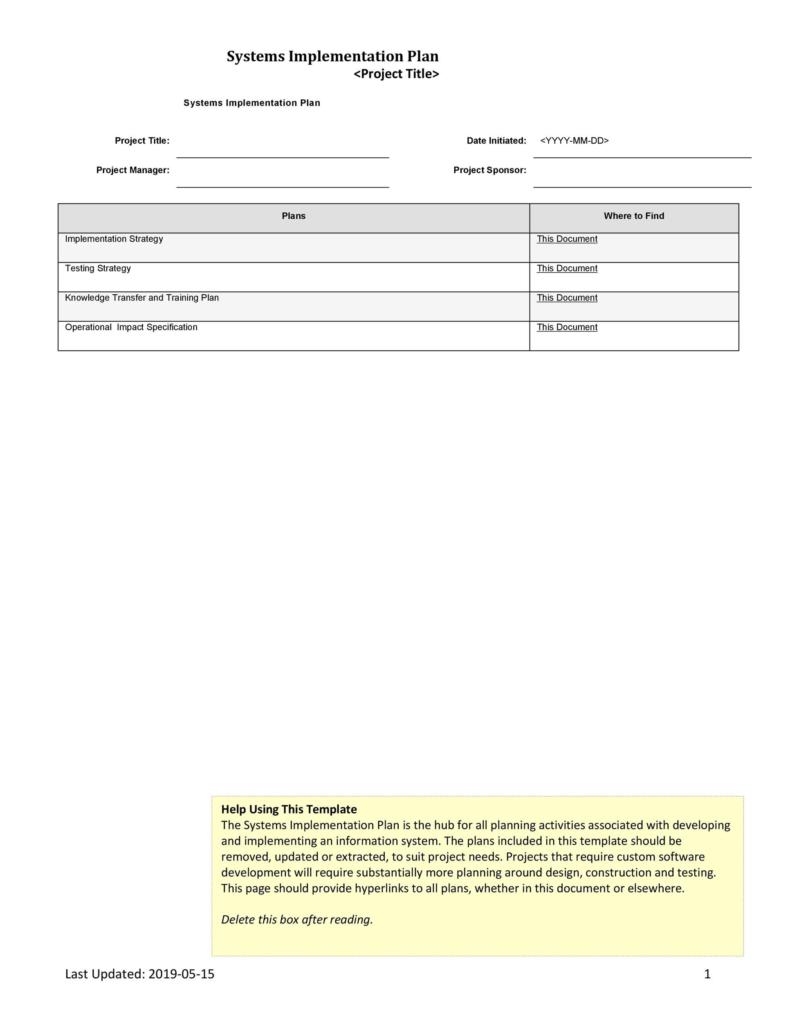 Systems Implementation Plan
<Project Title>

Systems Implementation Plan

Project Title:

Date Initiated: <YYYY-MM-DD>

Project Manager:

Project Sponsor:

| Plans | Where to Find |
|---|---|
| Implementation Strategy | This Document |
| Testing Strategy | This Document |
| Knowledge Transfer and Training Plan | This Document |
| Operational Impact Specification | This Document |

Help Using This Template
The Systems Implementation Plan is the hub for all planning activities associated with developing and implementing an information system. The plans included in this template should be removed, updated or extracted, to suit project needs. Projects that require custom software development will require substantially more planning around design, construction and testing. This page should provide hyperlinks to all plans, whether in this document or elsewhere.

Delete this box after reading.

Last Updated: 2019-05-15

1